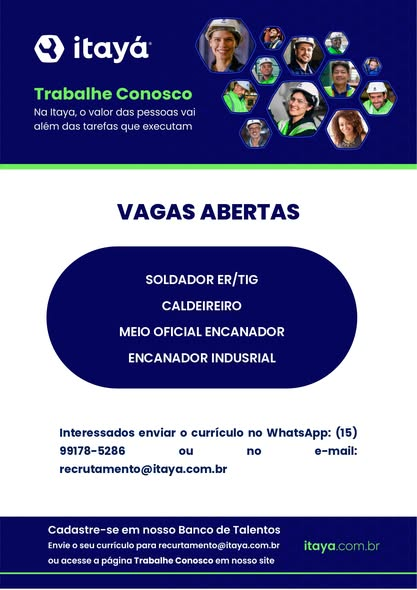 itayá

Trabalhe Conosco
Na Itaya, o valor das pessoas vai além das tarefas que executam

VAGAS ABERTAS

SOLDADOR ER/TIG
CALDEIREIRO
MEIO OFICIAL ENCANADOR
ENCANADOR INDUSRIAL

Interessados enviar o currículo no WhatsApp: (15) 99178-5286 ou no e-mail: recrutamento@itaya.com.br

Cadastre-se em nosso Banco de Talentos
Envie o seu currículo para recurtamento@itaya.com.br ou acesse a página Trabalhe Conosco em nosso site

itaya.com.br